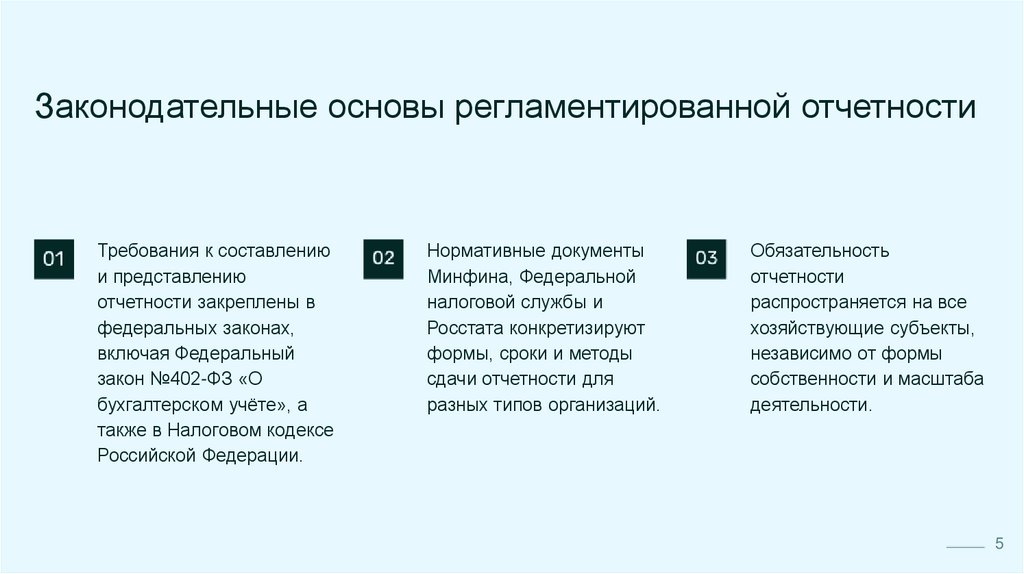 Законодательные основы регламентированной отчетности

01

Требования к составлению и представлению отчетности закреплены в федеральных законах, включая Федеральный закон №402-ФЗ «О бухгалтерском учёте», а также в Налоговом кодексе Российской Федерации.

02

Нормативные документы Минфина, Федеральной налоговой службы и Росстата конкретизируют формы, сроки и методы сдачи отчетности для разных типов организаций.

03

Обязательность отчетности распространяется на все хозяйствующие субъекты, независимо от формы собственности и масштаба деятельности.

5